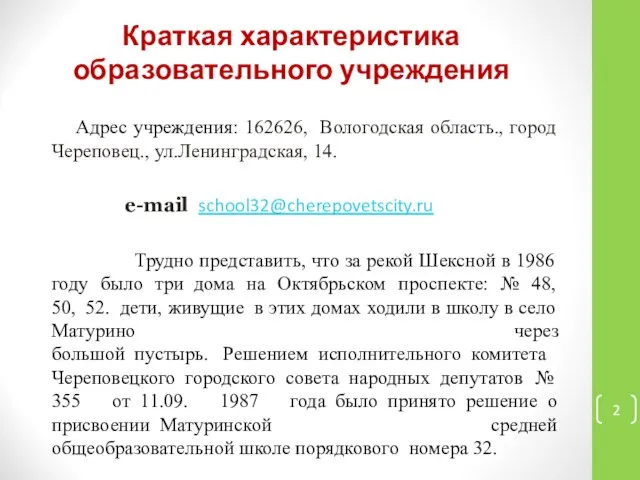 Краткая характеристика образовательного учреждения

Адрес учреждения: 162626, Вологодская область., город Череповец., ул.Ленинградская, 14.

e-mail school32@cherepovetscity.ru

Трудно представить, что за рекой Шексной в 1986 году было три дома на Октябрьском проспекте: № 48, 50, 52. дети, живущие в этих домах ходили в школу в село Матурино через большой пустырь. Решением исполнительного комитета Череповецкого городского совета народных депутатов № 355 от 11.09. 1987 года было принято решение о присвоении Матуринской средней общеобразовательной школе порядкового номера 32.

2